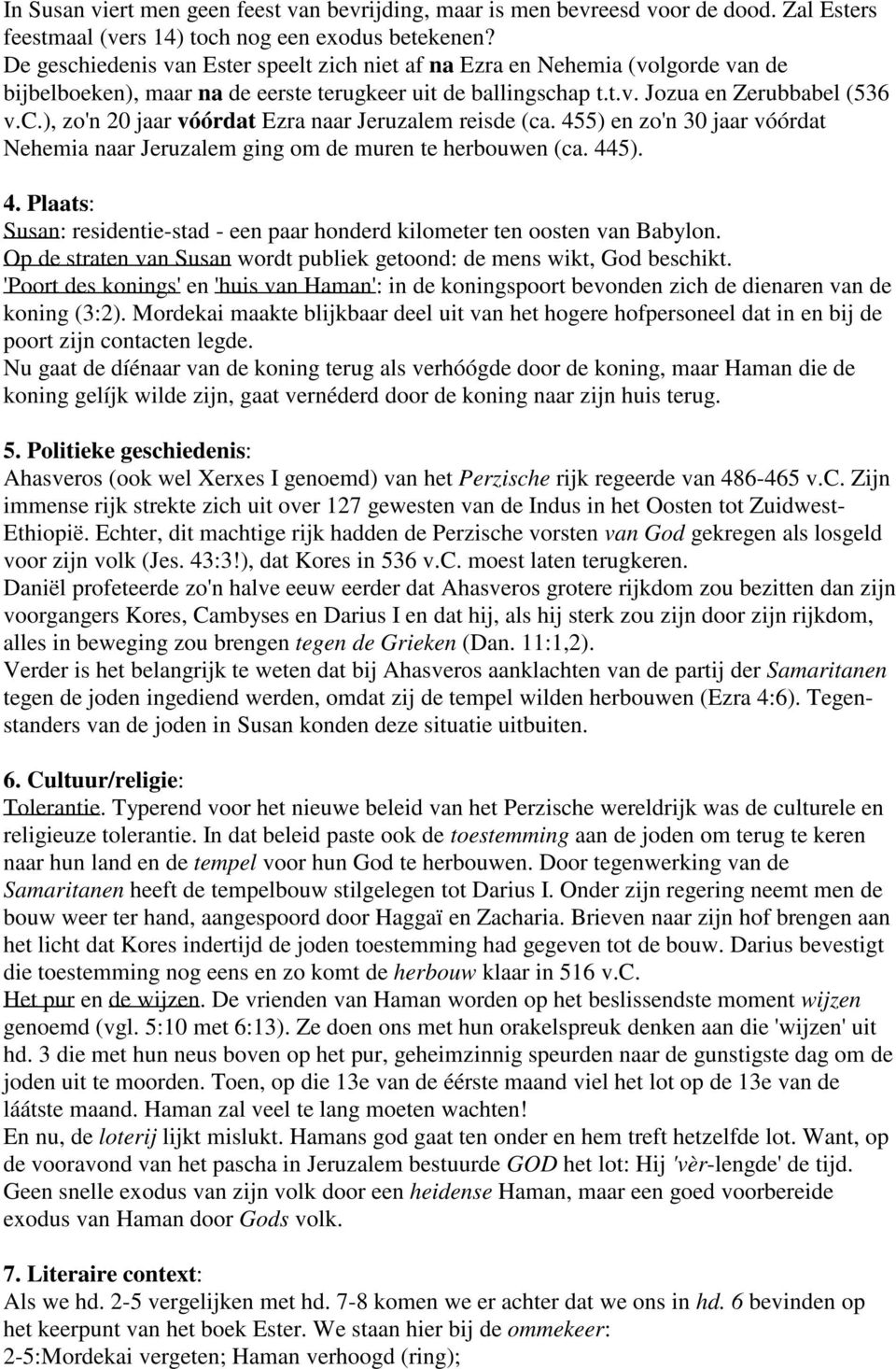 In Susan viert men geen feest van bevrijding, maar is men bevreesd voor de dood. Zal Esters feestmaal (vers 14) toch nog een exodus betekenen?
De geschiedenis van Ester speelt zich niet af na Ezra en Nehemia (volgorde van de bijbelboeken), maar na de eerste terugkeer uit de ballingschap t.t.v. Jozua en Zerubbabel (536 v.C.), zo'n 20 jaar vóórdat Ezra naar Jeruzalem reisde (ca. 455) en zo'n 30 jaar vóórdat Nehemia naar Jeruzalem ging om de muren te herbouwen (ca. 445).

4. Plaats:
Susan: residentie-stad - een paar honderd kilometer ten oosten van Babylon.
Op de straten van Susan wordt publiek getoond: de mens wikt, God beschikt.
'Poort des konings' en 'huis van Haman': in de koningspoort bevonden zich de dienaren van de koning (3:2). Mordekai maakte blijkbaar deel uit van het hogere hofpersoneel dat in en bij de poort zijn contacten legde.
Nu gaat de díénaar van de koning terug als verhóógde door de koning, maar Haman die de koning gelíjk wilde zijn, gaat vernéderd door de koning naar zijn huis terug.

5. Politieke geschiedenis:
Ahasveros (ook wel Xerxes I genoemd) van het Perzische rijk regeerde van 486-465 v.C. Zijn immense rijk strekte zich uit over 127 gewesten van de Indus in het Oosten tot Zuidwest-Ethiopië. Echter, dit machtige rijk hadden de Perzische vorsten van God gekregen als losgeld voor zijn volk (Jes. 43:3!), dat Kores in 536 v.C. moest laten terugkeren.
Daniël profeteerde zo'n halve eeuw eerder dat Ahasveros grotere rijkdom zou bezitten dan zijn voorgangers Kores, Cambyses en Darius I en dat hij, als hij sterk zou zijn door zijn rijkdom, alles in beweging zou brengen tegen de Grieken (Dan. 11:1,2).
Verder is het belangrijk te weten dat bij Ahasveros aanklachten van de partij der Samaritanen tegen de joden ingediend werden, omdat zij de tempel wilden herbouwen (Ezra 4:6). Tegenstanders van de joden in Susan konden deze situatie uitbuiten.

6. Cultuur/religie:
Tolerantie. Typerend voor het nieuwe beleid van het Perzische wereldrijk was de culturele en religieuze tolerantie. In dat beleid paste ook de toestemming aan de joden om terug te keren naar hun land en de tempel voor hun God te herbouwen. Door tegenwerking van de Samaritanen heeft de tempelbouw stilgelegen tot Darius I. Onder zijn regering neemt men de bouw weer ter hand, aangespoord door Haggaï en Zacharia. Brieven naar zijn hof brengen aan het licht dat Kores indertijd de joden toestemming had gegeven tot de bouw. Darius bevestigt die toestemming nog eens en zo komt de herbouw klaar in 516 v.C.
Het pur en de wijzen. De vrienden van Haman worden op het beslissendste moment wijzen genoemd (vgl. 5:10 met 6:13). Ze doen ons met hun orakelspreuk denken aan die 'wijzen' uit hd. 3 die met hun neus boven op het pur, geheimzinnig speurden naar de gunstigste dag om de joden uit te moorden. Toen, op die 13e van de éérste maand viel het lot op de 13e van de láátste maand. Haman zal veel te lang moeten wachten!
En nu, de loterij lijkt mislukt. Hamans god gaat ten onder en hem treft hetzelfde lot. Want, op de vooravond van het pascha in Jeruzalem bestuurde GOD het lot: Hij 'vèr-lengde' de tijd. Geen snelle exodus van zijn volk door een heidense Haman, maar een goed voorbereide exodus van Haman door Gods volk.

7. Literaire context:
Als we hd. 2-5 vergelijken met hd. 7-8 komen we er achter dat we ons in hd. 6 bevinden op het keerpunt van het boek Ester. We staan hier bij de ommekeer:
2-5:Mordekai vergeten; Haman verhoogd (ring);